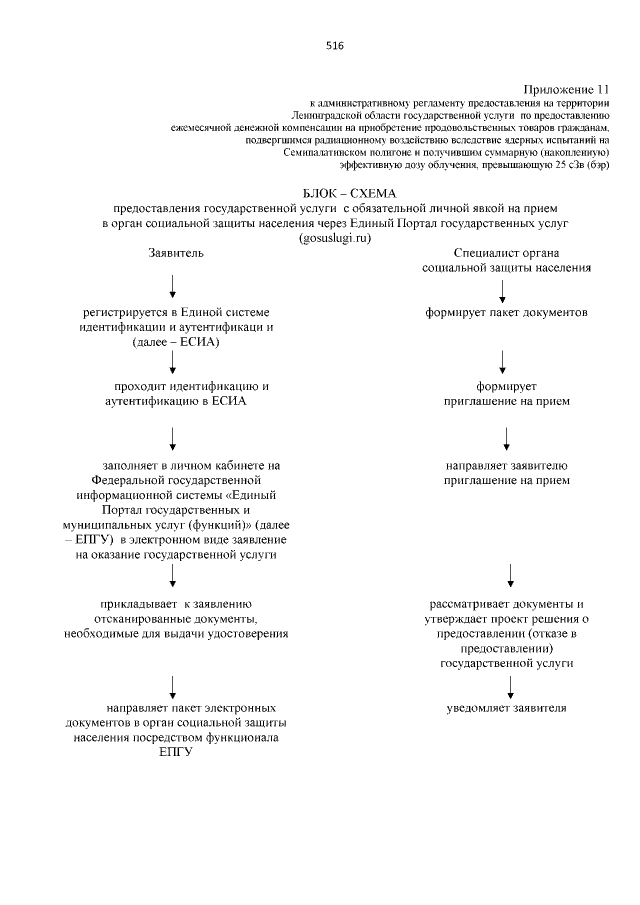 516

Приложение 11
к административному регламенту предоставления на территории Ленинградской области государственной услуги по предоставлению ежемесячной денежной компенсации на приобретение продовольственных товаров гражданам, подвергшимся радиационному воздействию вследствие ядерных испытаний на Семипалатинском полигоне и получившим суммарную (накопленную) эффективную дозу облучения, превышающую 25 сЗв (бэр)

БЛОК – СХЕМА
предоставления государственной услуги с обязательной личной явкой на прием в орган социальной защиты населения через Единый Портал государственных услуг (gosuslugi.ru)

Заявитель

регистрируется в Единой системе идентификации и аутентификаци и (далее – ЕСИА)

проходит идентификацию и аутентификацию в ЕСИА

заполняет в личном кабинете на Федеральной государственной информационной системы «Единый Портал государственных и муниципальных услуг (функций)» (далее – ЕПГУ) в электронном виде заявление на оказание государственной услуги

прикладывает к заявлению отсканированные документы, необходимые для выдачи удостоверения

направляет пакет электронных документов в орган социальной защиты населения посредством функционала ЕПГУ

Специалист органа социальной защиты населения

формирует пакет документов

формирует приглашение на прием

направляет заявителю приглашение на прием

рассматривает документы и утверждает проект решения о предоставлении (отказе в предоставлении) государственной услуги

уведомляет заявителя